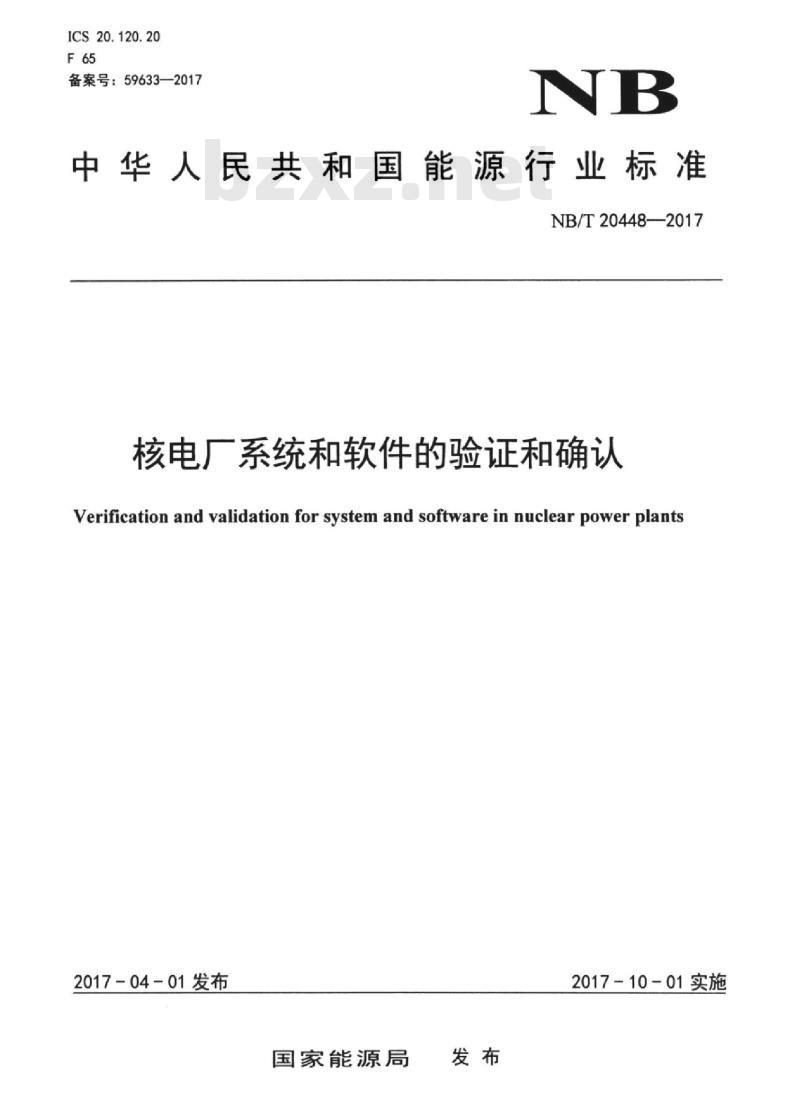 ICS 20.120.20
F 65
备案号：59633—2017

NB

中华人民共和国能源行业标准

bzxz.net

NB/T 20448—2017

核电厂系统和软件的验证和确认

Verification and validation for system and software in nuclear power plants

2017-04-01 发布

2017-10-01 实施

国家能源局 发布